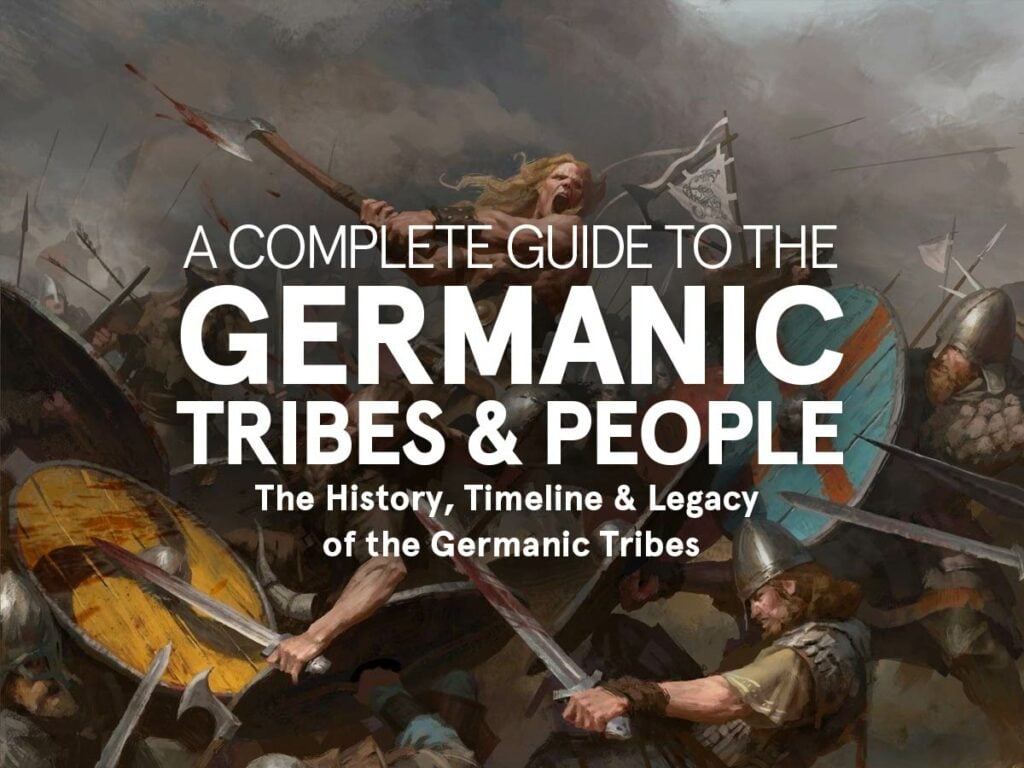 A COMPLETE GUIDE TO THE
GERMANIC
TRIBES & PEOPLE
The History, Timeline & Legacy of the Germanic Tribes